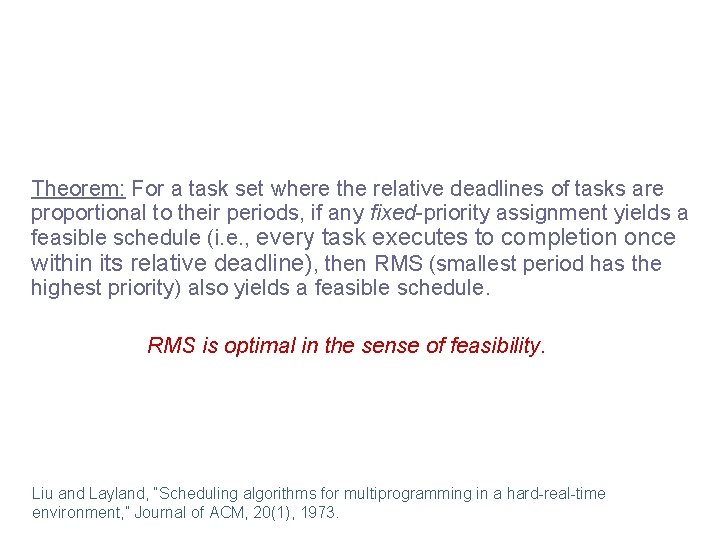 Theorem: For a task set where the relative deadlines of tasks are proportional to their periods, if any fixed-priority assignment yields a feasible schedule (i.e., every task executes to completion once within its relative deadline), then RMS (smallest period has the highest priority) also yields a feasible schedule.

RMS is optimal in the sense of feasibility.

Liu and Layland, "Scheduling algorithms for multiprogramming in a hard-real-time environment," Journal of ACM, 20(1), 1973.